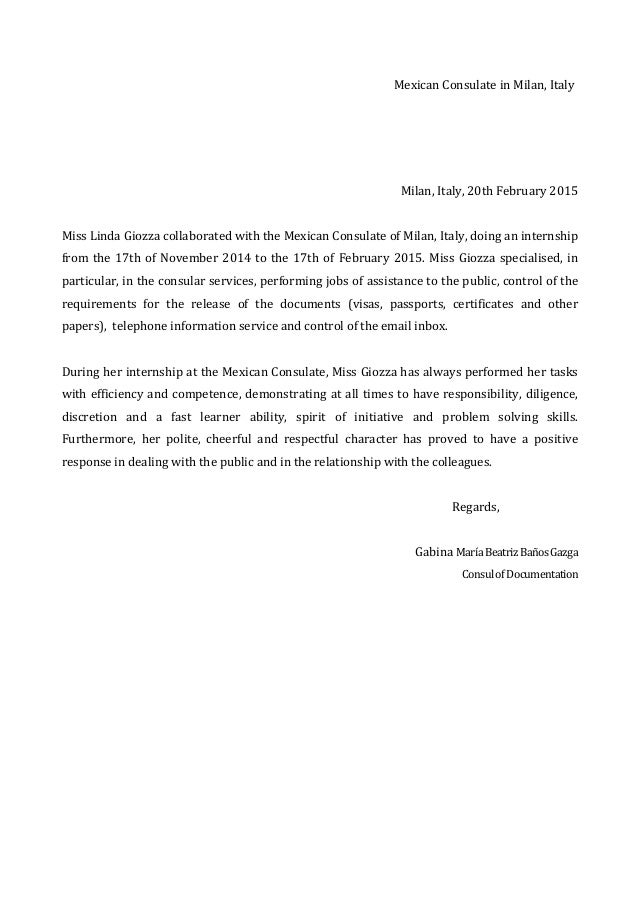 Mexican Consulate in Milan, Italy

Milan, Italy, 20th February 2015

Miss Linda Giozza collaborated with the Mexican Consulate of Milan, Italy, doing an internship from the 17th of November 2014 to the 17th of February 2015. Miss Giozza specialised, in particular, in the consular services, performing jobs of assistance to the public, control of the requirements for the release of the documents (visas, passports, certificates and other papers), telephone information service and control of the email inbox.

During her internship at the Mexican Consulate, Miss Giozza has always performed her tasks with efficiency and competence, demonstrating at all times to have responsibility, diligence, discretion and a fast learner ability, spirit of initiative and problem solving skills. Furthermore, her polite, cheerful and respectful character has proved to have a positive response in dealing with the public and in the relationship with the colleagues.

Regards,

Gabina María Beatriz Baños Gazga

Consul of Documentation